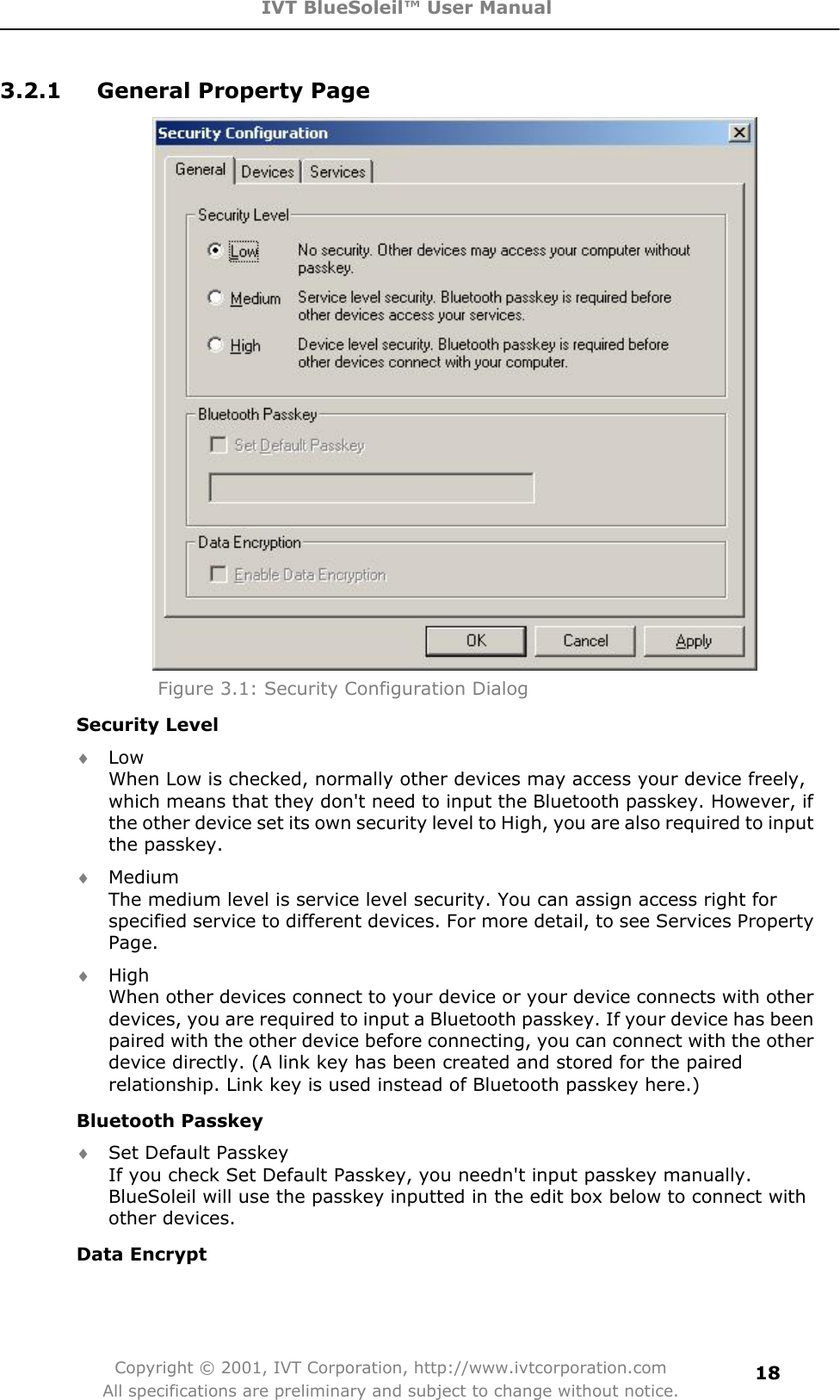 IVT BlueSoleil™ User Manual

3.2.1 General Property Page

Security Configuration

General Devices Services

Security Level

Low No security. Other devices may access your computer without passkey.

Medium Service level security. Bluetooth passkey is required before other devices access your services.

High Device level security. Bluetooth passkey is required before other devices connect with your computer.

Bluetooth Passkey

Set Default Passkey

Data Encryption

Enable Data Encryption

OK Cancel Apply

Figure 3.1: Security Configuration Dialog

Security Level

♦ Low
When Low is checked, normally other devices may access your device freely, which means that they don't need to input the Bluetooth passkey. However, if the other device set its own security level to High, you are also required to input the passkey.

♦ Medium
The medium level is service level security. You can assign access right for specified service to different devices. For more detail, to see Services Property Page.

♦ High
When other devices connect to your device or your device connects with other devices, you are required to input a Bluetooth passkey. If your device has been paired with the other device before connecting, you can connect with the other device directly. (A link key has been created and stored for the paired relationship. Link key is used instead of Bluetooth passkey here.)

Bluetooth Passkey

♦ Set Default Passkey
If you check Set Default Passkey, you needn't input passkey manually. BlueSoleil will use the passkey inputted in the edit box below to connect with other devices.

Data Encrypt

Copyright © 2001, IVT Corporation, http://www.ivtcorporation.com
All specifications are preliminary and subject to change without notice.
18